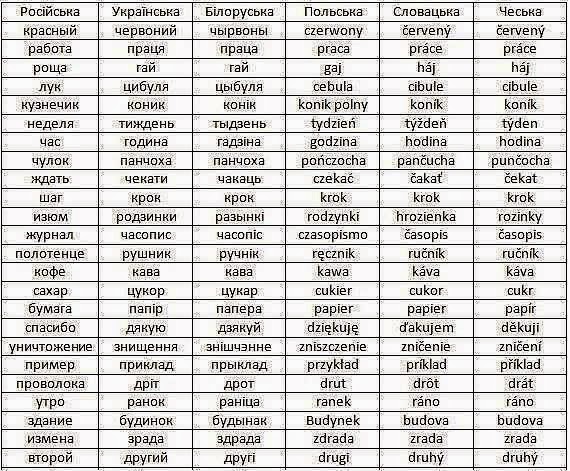 | Російська | Українська | Білоруська | Польська | Словацька | Чеська |
|---|---|---|---|---|---|
| красный | червоний | чырвоны | czerwony | červený | červený |
| работа | праця | праца | praca | práce | práce |
| роща | гай | гай | gaj | háj | háj |
| лук | цибуля | цыбуля | cebula | cibule | cibule |
| кузнечик | коник | конік | konik polny | koník | koník |
| неделя | тиждень | тыдзень | tydzień | týždeň | týden |
| час | година | гадзіна | godzina | hodina | hodina |
| чулок | панчоха | панчоха | pończocha | pančucha | punčocha |
| ждать | чекати | чакаць | czekać | čakať | čekat |
| шаг | крок | крок | krok | krok | krok |
| изюм | родзинки | разынкі | rodzynki | hrozienka | rozinky |
| журнал | часопис | часопіс | czasopismo | časopis | časopis |
| полотенце | рушник | ручнік | ręcznik | ručník | ručník |
| кофе | кава | кава | kawa | káva | káva |
| сахар | цукор | цукар | cukier | cukor | cukr |
| бумага | папір | папера | papier | papier | papír |
| спасибо | дякую | дзякуй | dziękuję | ďakujem | děkuji |
| уничтожение | знищення | знішчэнне | zniszczenie | zničenie | zničení |
| пример | приклад | прыклад | przykład | príklad | příklad |
| проволока | дріт | дрот | drut | drôt | drát |
| утро | ранок | раніца | ranek | ráno | ráno |
| здание | будинок | будынак | Budynek | budova | budova |
| измена | зрада | здрада | zdrada | zrada | zrada |
| второй | другий | другі | drugi | druhý | druhý |